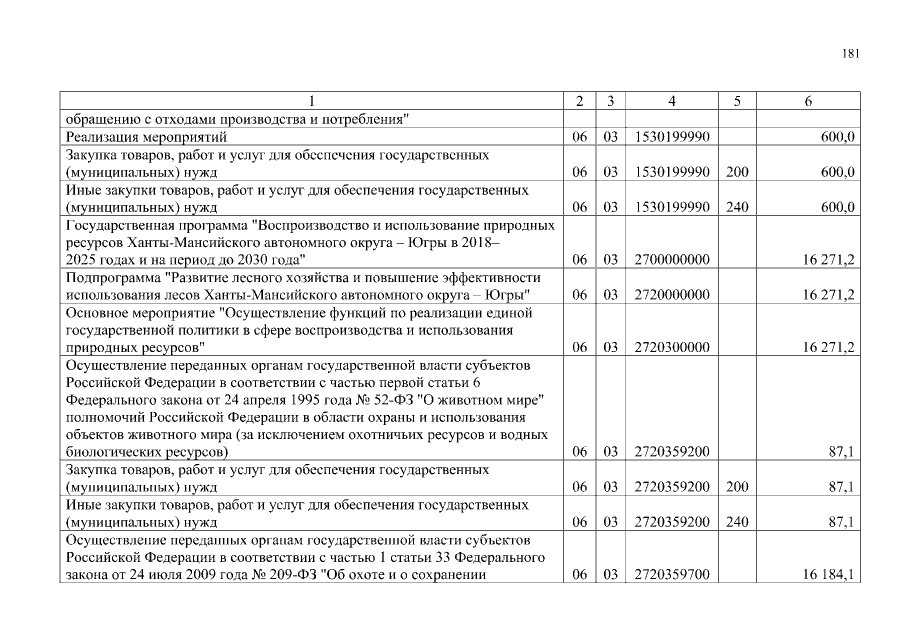 181

| 1 | 2 | 3 | 4 | 5 | 6 |
|---|---|---|---|---|---|
| обращению с отходами производства и потребления" | | | | | |
| Реализация мероприятий | 06 | 03 | 1530199990 | | 600,0 |
| Закупка товаров, работ и услуг для обеспечения государственных (муниципальных) нужд | 06 | 03 | 1530199990 | 200 | 600,0 |
| Иные закупки товаров, работ и услуг для обеспечения государственных (муниципальных) нужд | 06 | 03 | 1530199990 | 240 | 600,0 |
| Государственная программа "Воспроизводство и использование природных ресурсов Ханты-Мансийского автономного округа – Югры в 2018–2025 годах и на период до 2030 года" | 06 | 03 | 2700000000 | | 16 271,2 |
| Подпрограмма "Развитие лесного хозяйства и повышение эффективности использования лесов Ханты-Мансийского автономного округа – Югры" | 06 | 03 | 2720000000 | | 16 271,2 |
| Основное мероприятие "Осуществление функций по реализации единой государственной политики в сфере воспроизводства и использования природных ресурсов" | 06 | 03 | 2720300000 | | 16 271,2 |
| Осуществление переданных органам государственной власти субъектов Российской Федерации в соответствии с частью первой статьи 6 Федерального закона от 24 апреля 1995 года № 52-ФЗ "О животном мире" полномочий Российской Федерации в области охраны и использования объектов животного мира (за исключением охотничьих ресурсов и водных биологических ресурсов) | 06 | 03 | 2720359200 | | 87,1 |
| Закупка товаров, работ и услуг для обеспечения государственных (муниципальных) нужд | 06 | 03 | 2720359200 | 200 | 87,1 |
| Иные закупки товаров, работ и услуг для обеспечения государственных (муниципальных) нужд | 06 | 03 | 2720359200 | 240 | 87,1 |
| Осуществление переданных органам государственной власти субъектов Российской Федерации в соответствии с частью 1 статьи 33 Федерального закона от 24 июля 2009 года № 209-ФЗ "Об охоте и о сохранении | 06 | 03 | 2720359700 | | 16 184,1 |